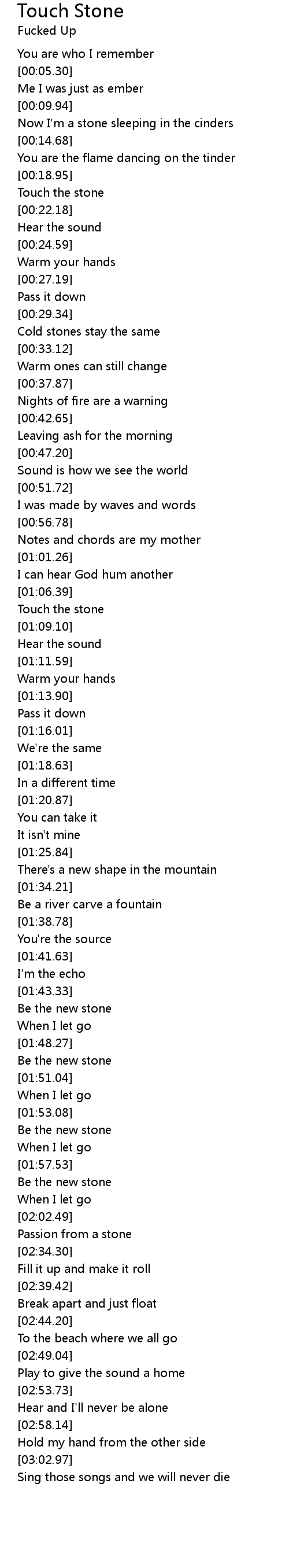 Touch Stone
Fucked Up

You are who I remember
[00:05.30]
Me I was just as ember
[00:09.94]
Now I'm a stone sleeping in the cinders
[00:14.68]
You are the flame dancing on the tinder
[00:18.95]
Touch the stone
[00:22.18]
Hear the sound
[00:24.59]
Warm your hands
[00:27.19]
Pass it down
[00:29.34]
Cold stones stay the same
[00:33.12]
Warm ones can still change
[00:37.87]
Nights of fire are a warning
[00:42.65]
Leaving ash for the morning
[00:47.20]
Sound is how we see the world
[00:51.72]
I was made by waves and words
[00:56.78]
Notes and chords are my mother
[01:01.26]
I can hear God hum another
[01:06.39]
Touch the stone
[01:09.10]
Hear the sound
[01:11.59]
Warm your hands
[01:13.90]
Pass it down
[01:16.01]
We're the same
[01:18.63]
In a different time
[01:20.87]
You can take it
It isn't mine
[01:25.84]
There's a new shape in the mountain
[01:34.21]
Be a river carve a fountain
[01:38.78]
You're the source
[01:41.63]
I'm the echo
[01:43.33]
Be the new stone
When I let go
[01:48.27]
Be the new stone
[01:51.04]
When I let go
[01:53.08]
Be the new stone
When I let go
[01:57.53]
Be the new stone
When I let go
[02:02.49]
Passion from a stone
[02:34.30]
Fill it up and make it roll
[02:39.42]
Break apart and just float
[02:44.20]
To the beach where we all go
[02:49.04]
Play to give the sound a home
[02:53.73]
Hear and I'll never be alone
[02:58.14]
Hold my hand from the other side
[03:02.97]
Sing those songs and we will never die